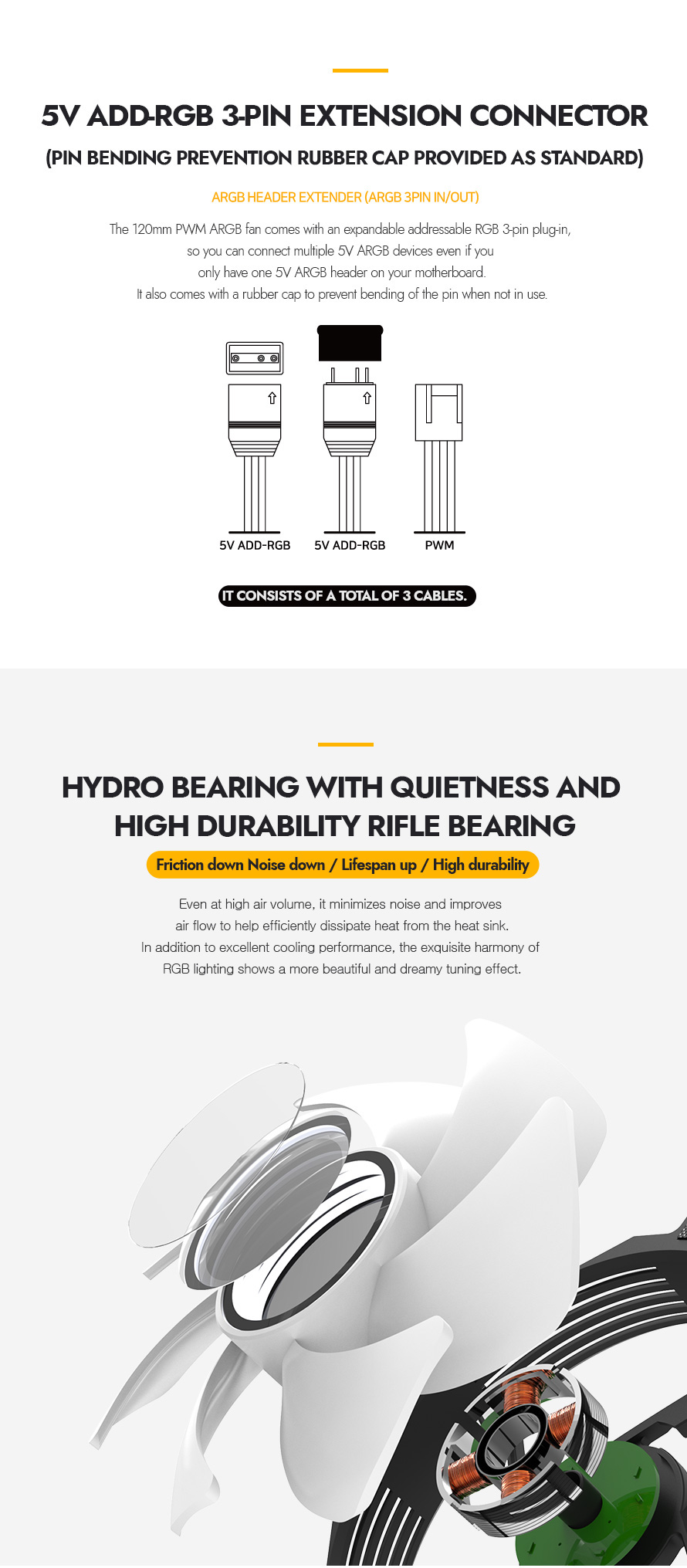 5V ADD-RGB 3-PIN EXTENSION CONNECTOR
(PIN BENDING PREVENTION RUBBER CAP PROVIDED AS STANDARD)

ARGB HEADER EXTENDER (ARGB 3PIN IN/OUT)

The 120mm PWM ARGB fan comes with an expandable addressable RGB 3-pin plug-in, so you can connect multiple 5V ARGB devices even if you only have one 5V ARGB header on your motherboard. It also comes with a rubber cap to prevent bending of the pin when not in use.

5V ADD-RGB
5V ADD-RGB
PWM

IT CONSISTS OF A TOTAL OF 3 CABLES.

HYDRO BEARING WITH QUIETNESS AND HIGH DURABILITY RIFLE BEARING

Friction down Noise down / Lifespan up / High durability

Even at high air volume, it minimizes noise and improves air flow to help efficiently dissipate heat from the heat sink. In addition to excellent cooling performance, the exquisite harmony of RGB lighting shows a more beautiful and dreamy tuning effect.